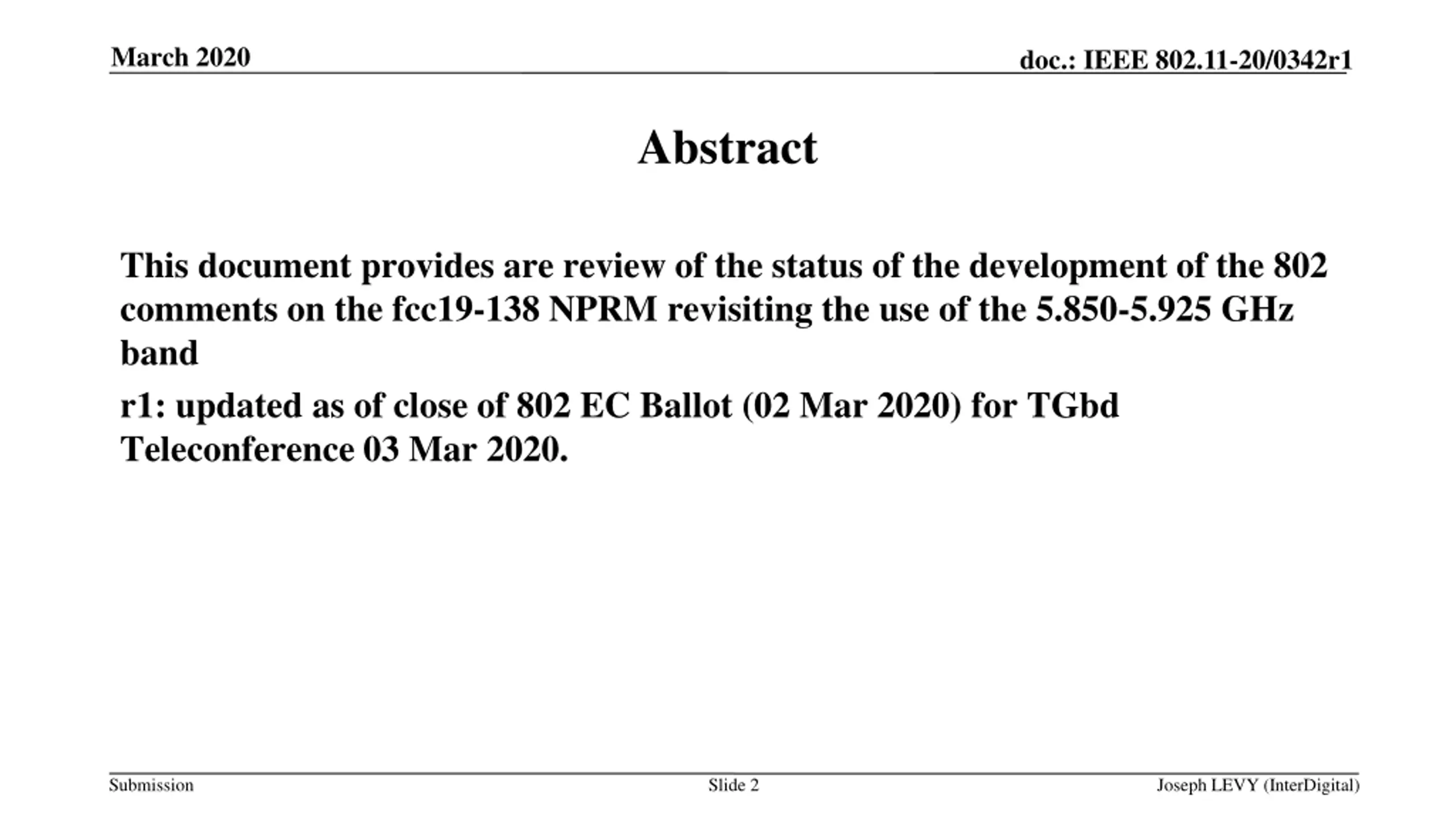 March 2020

doc.: IEEE 802.11-20/0342r1

Abstract

This document provides are review of the status of the development of the 802 comments on the fcc19-138 NPRM revisiting the use of the 5.850-5.925 GHz band

r1: updated as of close of 802 EC Ballot (02 Mar 2020) for TGbd Teleconference 03 Mar 2020.

Submission

Slide 2

Joseph LEVY (InterDigital)